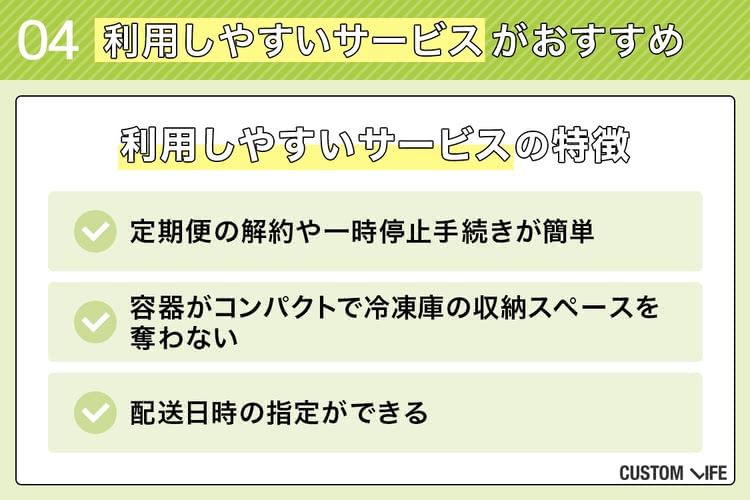 04 利用しやすいサービスがおすすめ

利用しやすいサービスの特徴

定期便の解約や一時停止手続きが簡単

容器がコンパクトで冷凍庫の収納スペースを奪わない

配送日時の指定ができる

CUSTOM LIFE